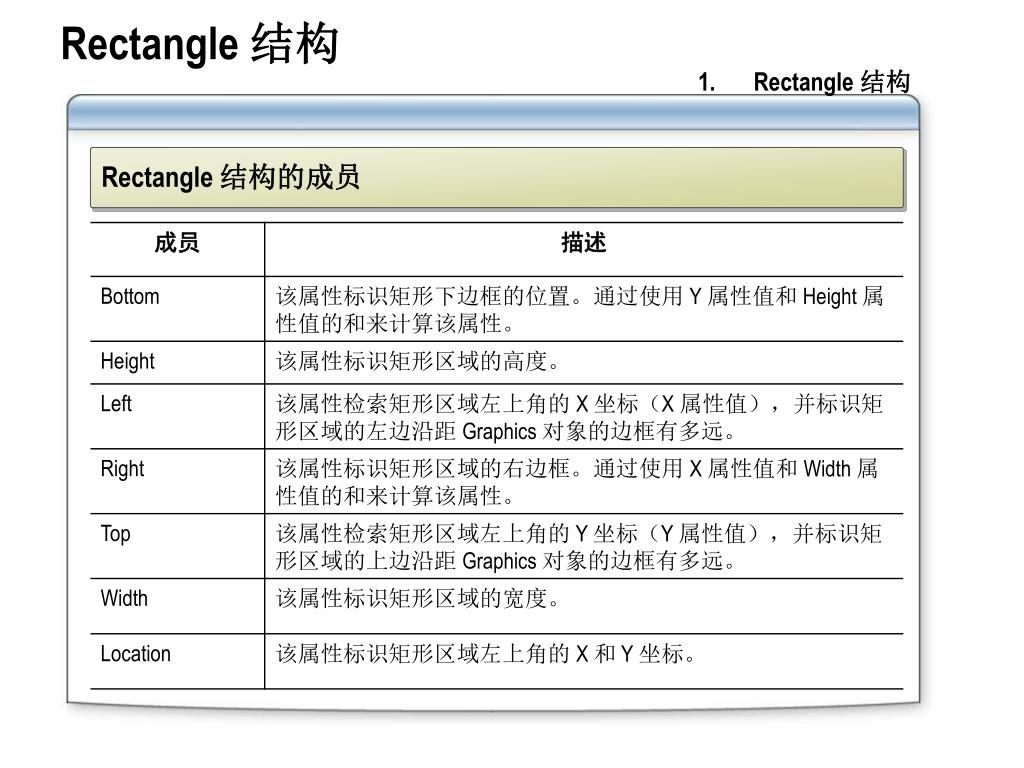 Rectangle 结构

1. Rectangle 结构

Rectangle 结构的成员

| 成员 | 描述 |
|---|---|
| Bottom | 该属性标识矩形下边框的位置。通过使用 Y 属性值和 Height 属性值的和来计算该属性。 |
| Height | 该属性标识矩形区域的高度。 |
| Left | 该属性检索矩形区域左上角的 X 坐标（X 属性值），并标识矩形区域的左边沿距 Graphics 对象的边框有多远。 |
| Right | 该属性标识矩形区域的右边框。通过使用 X 属性值和 Width 属性值的和来计算该属性。 |
| Top | 该属性检索矩形区域左上角的 Y 坐标（Y 属性值），并标识矩形区域的上边沿距 Graphics 对象的边框有多远。 |
| Width | 该属性标识矩形区域的宽度。 |
| Location | 该属性标识矩形区域左上角的 X 和 Y 坐标。 |